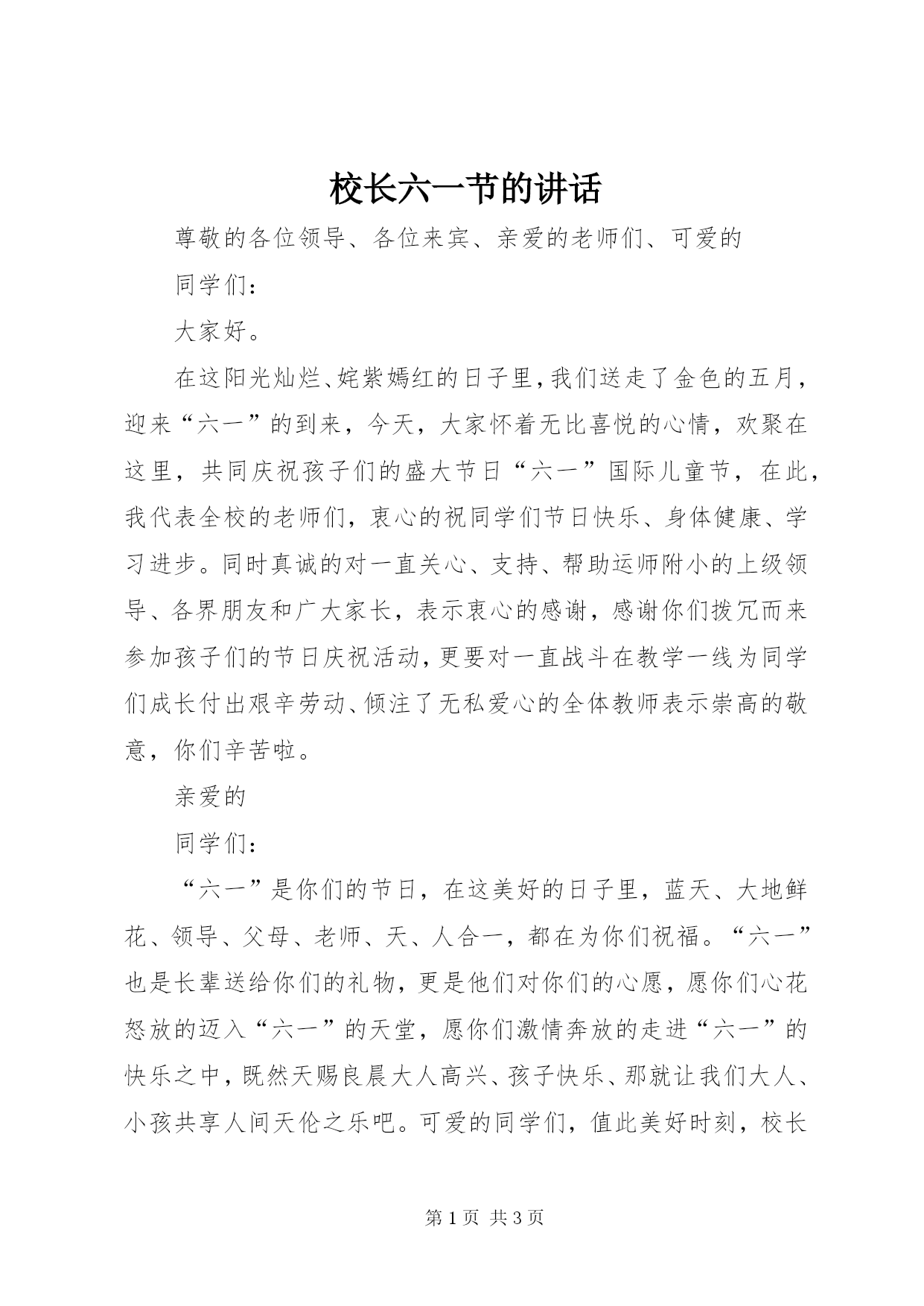 校长六一节的讲话

尊敬的各位领导、各位来宾、亲爱的老师们、可爱的

同学们：

大家好。

在这阳光灿烂、姹紫嫣红的日子里，我们送走了金色的五月，迎来“六一”的到来，今天，大家怀着无比喜悦的心情，欢聚在这里，共同庆祝孩子们的盛大节日“六一”国际儿童节，在此，我代表全校的老师们，衷心的祝同学们节日快乐、身体健康、学习进步。同时真诚的对一直关心、支持、帮助运师附小的上级领导、各界朋友和广大家长，表示衷心的感谢，感谢你们拨冗而来参加孩子们的节日庆祝活动，更要对一直战斗在教学一线为同学们成长付出艰辛劳动、倾注了无私爱心的全体教师表示崇高的敬意，你们辛苦啦。

亲爱的

同学们：

“六一”是你们的节日，在这美好的日子里，蓝天、大地鲜花、领导、父母、老师、天、人合一，都在为你们祝福。“六一”也是长辈送给你们的礼物，更是他们对你们的心愿，愿你们心花怒放的迈入“六一”的天堂，愿你们激情奔放的走进“六一”的快乐之中，既然天赐良晨大人高兴、孩子快乐、那就让我们大人、小孩共享人间天伦之乐吧。可爱的同学们，值此美好时刻，校长

第 1 页 共 3 页